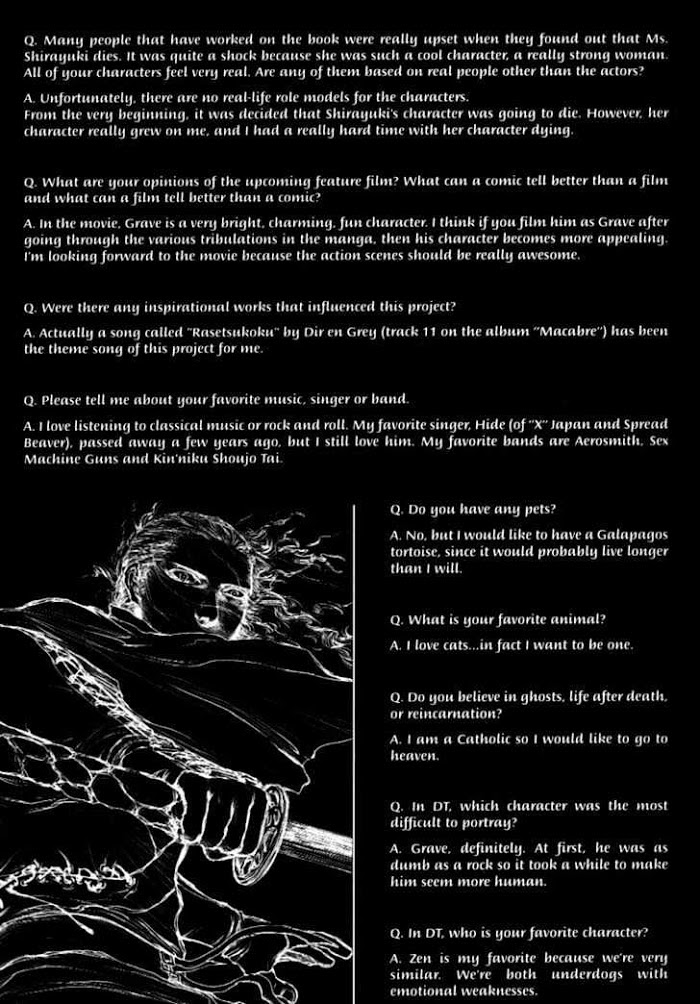 Q. Many people that have worked on the book were really upset when they found out that Ms. Shirayuki dies. It was quite a shock because she was such a cool character, a really strong woman. All of your characters feel very real. Are any of them based on real people other than the actors?

A. Unfortunately, there are no real-life role models for the characters.
From the very beginning, it was decided that Shirayuki's character was going to die. However, her character really grew on me, and I had a really hard time with her character dying.

Q. What are your opinions of the upcoming feature film? What can a comic tell better than a film and what can a film tell better than a comic?

A. In the movie, Grave is a very bright, charming, fun character. I think if you film him as Grave after going through the various tribulations in the manga, then his character becomes more appealing. I'm looking forward to the movie because the action scenes should be really awesome.

Q. Were there any inspirational works that influenced this project?

A. Actually a song called "Rasetsukoku" by Dir en Grey (track 11 on the album "Macabre") has been the theme song of this project for me.

Q. Please tell me about your favorite music, singer or band.

A. I love listening to classical music or rock and roll. My favorite singer, Hide (of "X" Japan and Spread Beaver), passed away a few years ago, but I still love him. My favorite bands are Aerosmith, Sex Machine Guns and Kin'niku Shoujo Tai.

Q. Do you have any pets?

A. No, but I would like to have a Galapagos tortoise, since it would probably live longer than I will.

Q. What is your favorite animal?

A. I love cats...in fact I want to be one.

Q. Do you believe in ghosts, life after death, or reincarnation?

A. I am a Catholic so I would like to go to heaven.

Q. In DT, which character was the most difficult to portray?

A. Grave, definitely. At first, he was as dumb as a rock so it took a while to make him seem more human.

Q. In DT, who is your favorite character?

A. Zen is my favorite because we're very similar. We're both underdogs with emotional weaknesses.